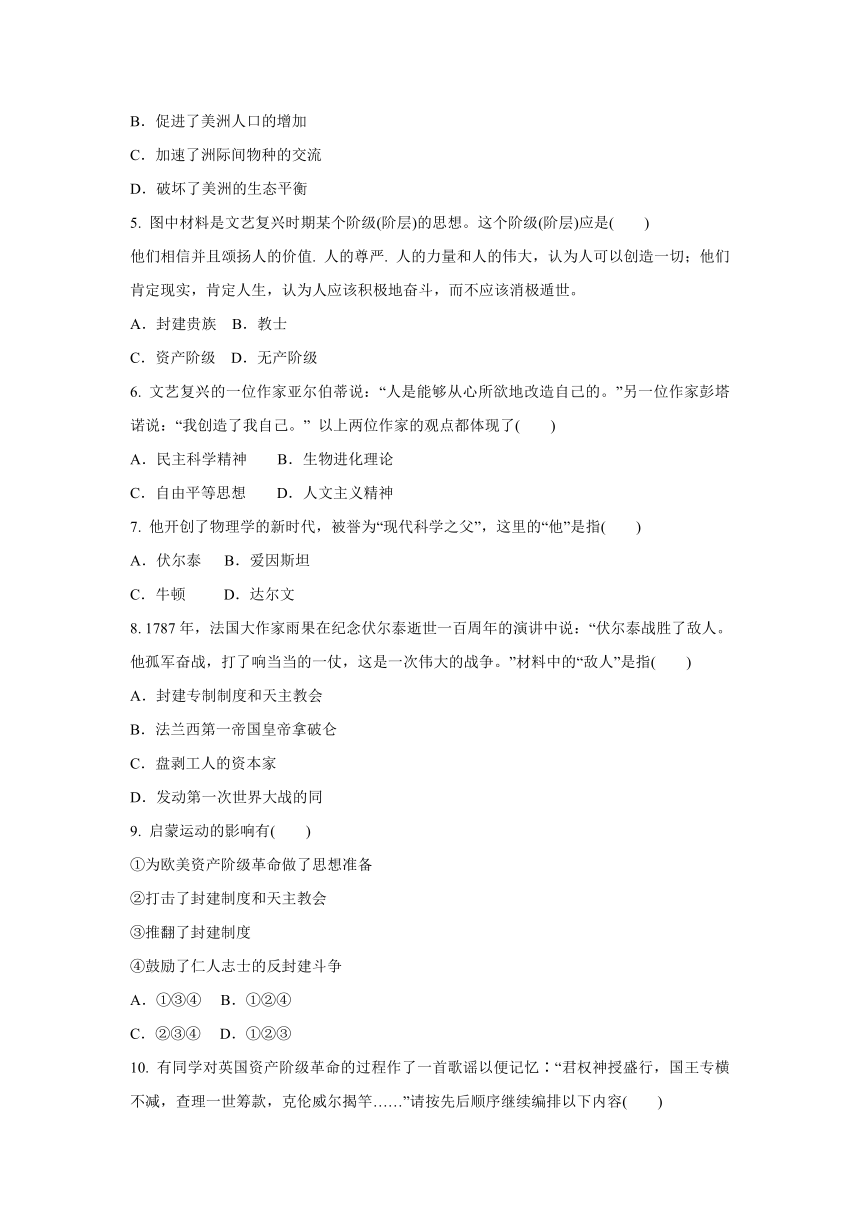 B．促进了美洲人口的增加

C．加速了洲际间物种的交流

D．破坏了美洲的生态平衡

5. 图中材料是文艺复兴时期某个阶级(阶层)的思想。这个阶级(阶层)应是(　　)

他们相信并且颂扬人的价值. 人的尊严. 人的力量和人的伟大，认为人可以创造一切；他们肯定现实，肯定人生，认为人应该积极地奋斗，而不应该消极遁世。

A．封建贵族　B．教士

C．资产阶级　D．无产阶级

6. 文艺复兴的一位作家亚尔伯蒂说：“人是能够从心所欲地改造自己的。”另一位作家彭塔诺说：“我创造了我自己。” 以上两位作家的观点都体现了(　　)

A．民主科学精神　　B．生物进化理论

C．自由平等思想　　D．人文主义精神

7. 他开创了物理学的新时代，被誉为“现代科学之父”，这里的“他”是指(　　)

A．伏尔泰　 B．爱因斯坦

C．牛顿　　 D．达尔文

8. 1787 年，法国大作家雨果在纪念伏尔泰逝世一百周年的演讲中说：“伏尔泰战胜了敌人。他孤军奋战，打了响当当的一仗，这是一次伟大的战争。”材料中的“敌人”是指(　　)

A．封建专制制度和天主教会

B．法兰西第一帝国皇帝拿破仑

C．盘剥工人的资本家

D．发动第一次世界大战的同

9. 启蒙运动的影响有(　　)

①为欧美资产阶级革命做了思想准备

②打击了封建制度和天主教会

③推翻了封建制度

④鼓励了仁人志士的反封建斗争

A．①③④　B．①②④

C．②③④　D．①②③

10. 有同学对英国资产阶级革命的过程作了一首歌谣以便记忆：“君权神授盛行，国王专横不减，查理一世筹款，克伦威尔揭竿……”请按先后顺序继续编排以下内容(　　)